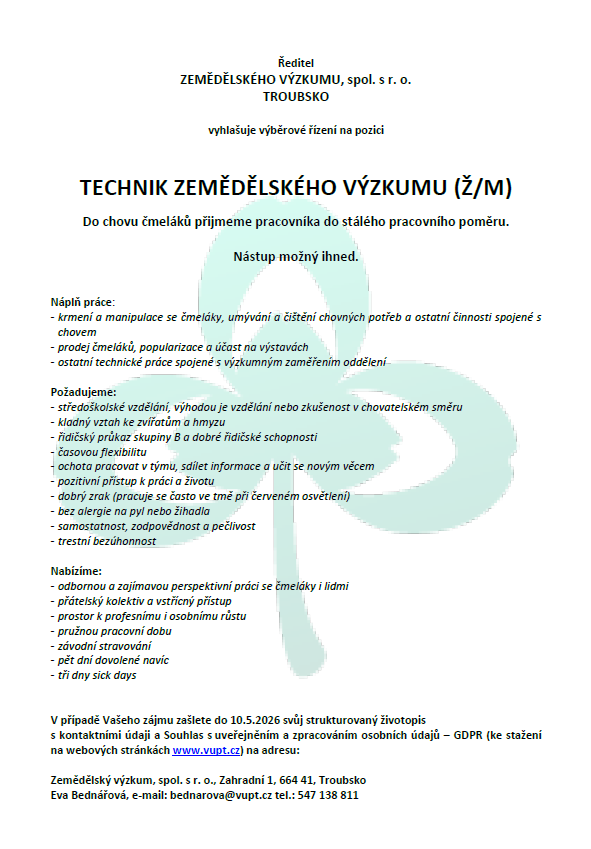 Ředitel
ZEMĚDĚLSKÉHO VÝZKUMU, spol. s r. o.
TROUBSKO

vyhlašuje výběrové řízení na pozici

TECHNIK ZEMĚDĚLSKÉHO VÝZKUMU (Ž/M)

Do chovu čmeláků přijmeme pracovníka do stálého pracovního poměru.

Nástup možný ihned.

Náplň práce:
- krmení a manipulace se čmeláky, umývání a čištění chovných potřeb a ostatní činnosti spojené s chovem
- prodej čmeláků, popularizace a účast na výstavách
- ostatní technické práce spojené s výzkumným zaměřením oddělení

Požadujeme:
- středoškolské vzdělání, výhodou je vzdělání nebo zkušenost v chovatelském směru
- kladný vztah ke zvířatům a hmyzu
- řidičský průkaz skupiny B a dobré řidičské schopnosti
- časovou flexibilitu
- ochota pracovat v týmu, sdílet informace a učit se novým věcem
- pozitivní přístup k práci a životu
- dobrý zrak (pracuje se často ve tmě při červeném osvětlení)
- bez alergie na pyl nebo žihadla
- samostatnost, zodpovědnost a pečlivost
- trestní bezúhonnost

Nabízíme:
- odbornou a zajímavou perspektivní práci se čmeláky i lidmi
- přátelský kolektiv a vstřícný přístup
- prostor k profesnímu i osobnímu růstu
- pružnou pracovní dobu
- závodní stravování
- pět dní dovolené navíc
- tři dny sick days

V případě Vašeho zájmu zašlete do 10.5.2026 svůj strukturovaný životopis s kontaktními údaji a Souhlas s uveřejněním a zpracováním osobních údajů – GDPR (ke stažení na webových stránkách www.vupt.cz) na adresu:

Zemědělský výzkum, spol. s r. o., Zahradní 1, 664 41, Troubsko
Eva Bednářová, e-mail: bednarova@vupt.cz tel.: 547 138 811